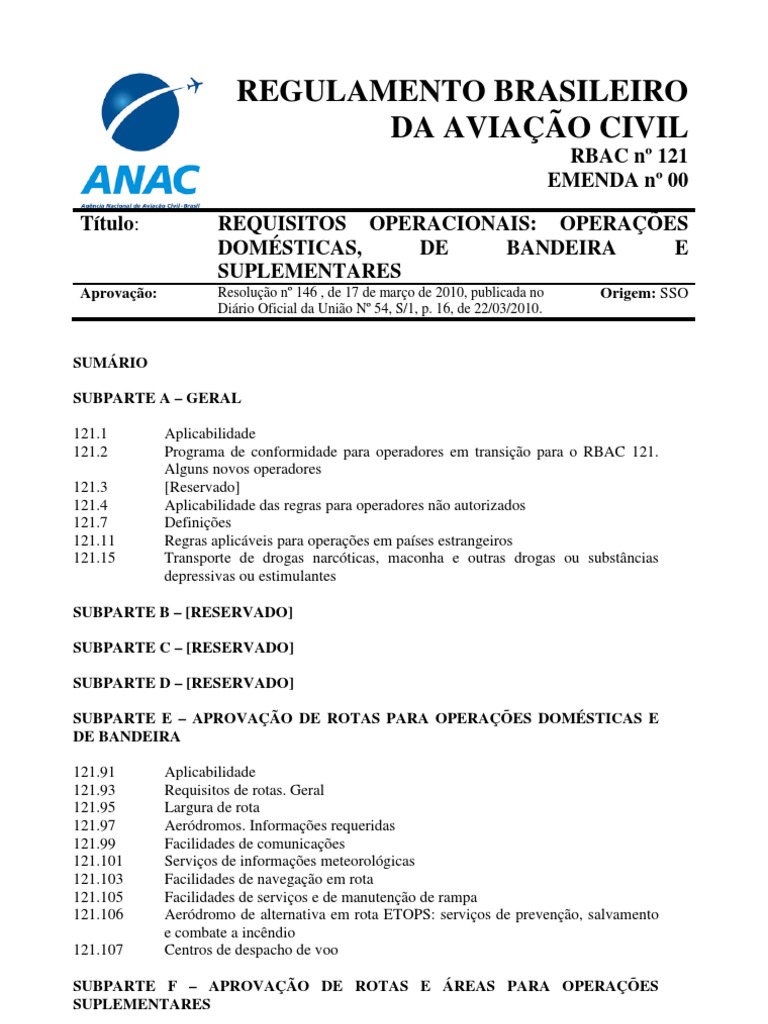 ANAC
Agência Nacional de Aviação Civil - Brasil

REGULAMENTO BRASILEIRO DA AVIAÇÃO CIVIL
RBAC nº 121
EMENDA nº 00

Título: REQUISITOS OPERACIONAIS: OPERAÇÕES DOMÉSTICAS, DE BANDEIRA E SUPLEMENTARES

Aprovação: Resolução nº 146 , de 17 de março de 2010, publicada no Diário Oficial da União Nº 54, S/1, p. 16, de 22/03/2010. Origem: SSO

SUMÁRIO

SUBPARTE A – GERAL

121.1 Aplicabilidade
121.2 Programa de conformidade para operadores em transição para o RBAC 121. Alguns novos operadores
121.3 [Reservado]
121.4 Aplicabilidade das regras para operadores não autorizados
121.7 Definições
121.11 Regras aplicáveis para operações em países estrangeiros
121.15 Transporte de drogas narcóticas, maconha e outras drogas ou substâncias depressivas ou estimulantes

SUBPARTE B – [RESERVADO]

SUBPARTE C – [RESERVADO]

SUBPARTE D – [RESERVADO]

SUBPARTE E – APROVAÇÃO DE ROTAS PARA OPERAÇÕES DOMÉSTICAS E DE BANDEIRA

121.91 Aplicabilidade
121.93 Requisitos de rotas. Geral
121.95 Largura de rota
121.97 Aeródromos. Informações requeridas
121.99 Facilidades de comunicações
121.101 Serviços de informações meteorológicas
121.103 Facilidades de navegação em rota
121.105 Facilidades de serviços e de manutenção de rampa
121.106 Aeródromo de alternativa em rota ETOPS: serviços de prevenção, salvamento e combate a incêndio
121.107 Centros de despacho de voo

SUBPARTE F – APROVAÇÃO DE ROTAS E ÁREAS PARA OPERAÇÕES SUPLEMENTARES